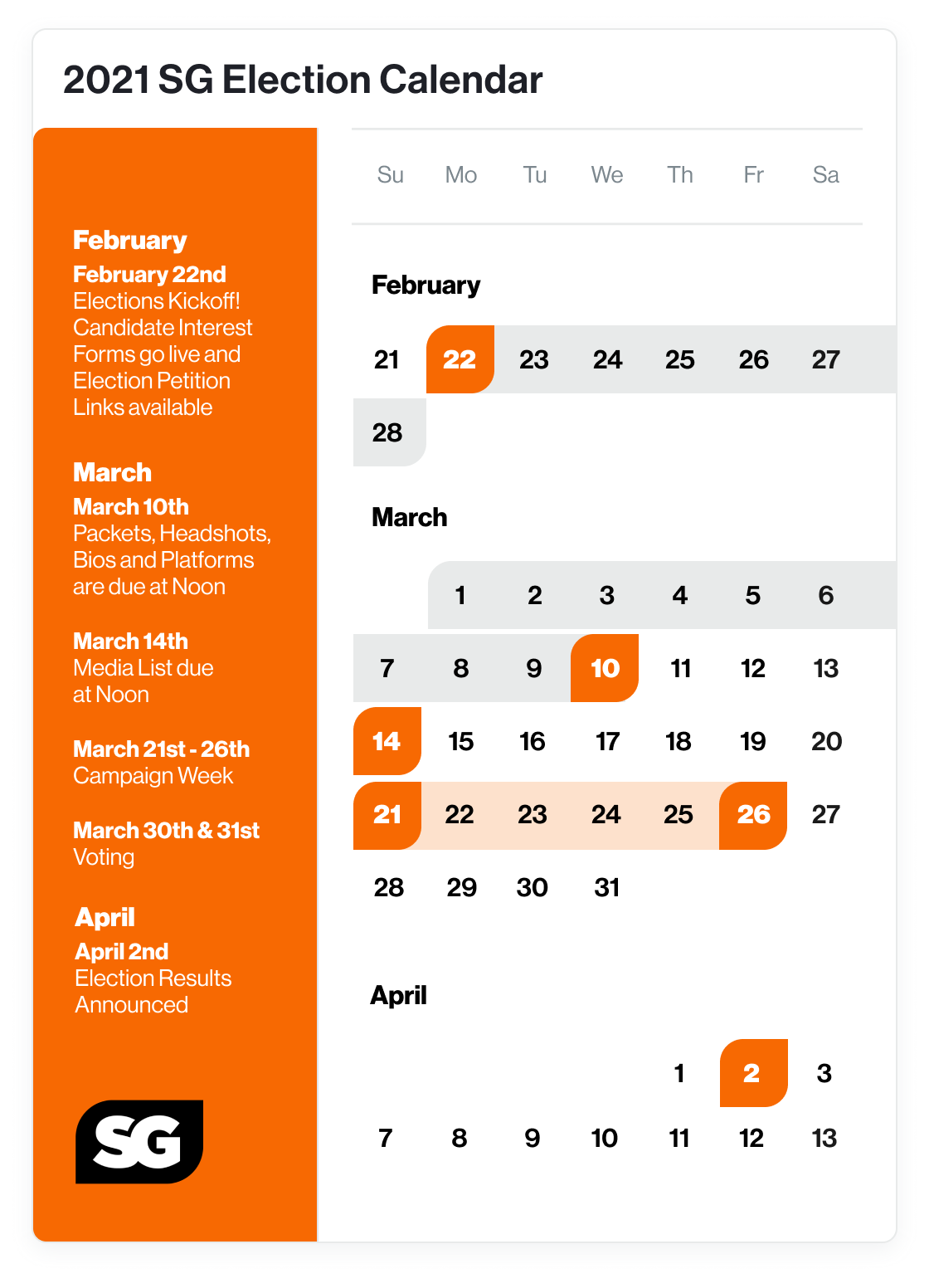 2021 SG Election Calendar

February
February 22nd
Elections Kickoff! Candidate Interest Forms go live and Election Petition Links available

March
March 10th
Packets, Headshots, Bios and Platforms are due at Noon

March 14th
Media List due at Noon

March 21st - 26th
Campaign Week

March 30th & 31st
Voting

April
April 2nd
Election Results Announced

SG

| Su | Mo | Tu | We | Th | Fr | Sa |
|---|---|---|---|---|---|---|

February

| 21 | 22 | 23 | 24 | 25 | 26 | 27 |
|---|---|---|---|---|---|---|
| 28 | | | | | | |

March

| | 1 | 2 | 3 | 4 | 5 | 6 |
|---|---|---|---|---|---|---|
| 7 | 8 | 9 | 10 | 11 | 12 | 13 |
| 14 | 15 | 16 | 17 | 18 | 19 | 20 |
| 21 | 22 | 23 | 24 | 25 | 26 | 27 |
| 28 | 29 | 30 | 31 | | | |

April

| | | | | 1 | 2 | 3 |
|---|---|---|---|---|---|---|
| 7 | 8 | 9 | 10 | 11 | 12 | 13 |